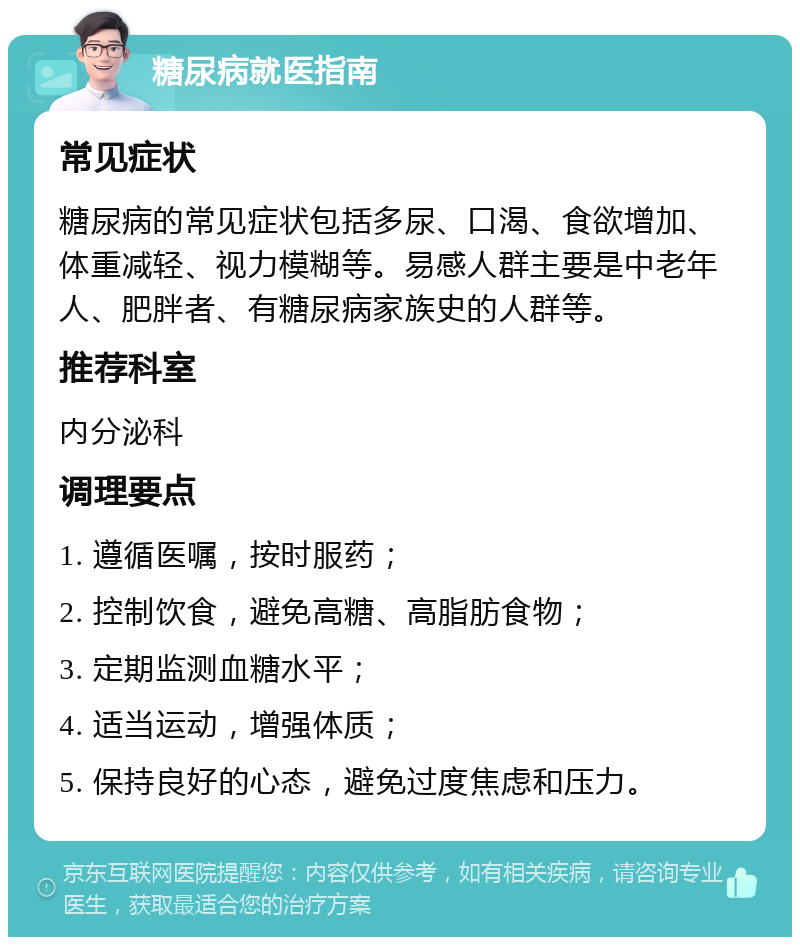 糖尿病就医指南

常见症状

糖尿病的常见症状包括多尿、口渴、食欲增加、体重减轻、视力模糊等。易感人群主要是中老年人、肥胖者、有糖尿病家族史的人群等。

推荐科室

内分泌科

调理要点

1. 遵循医嘱，按时服药；

2. 控制饮食，避免高糖、高脂肪食物；

3. 定期监测血糖水平；

4. 适当运动，增强体质；

5. 保持良好的心态，避免过度焦虑和压力。

京东互联网医院提醒您：内容仅供参考，如有相关疾病，请咨询专业医生，获取最适合您的治疗方案